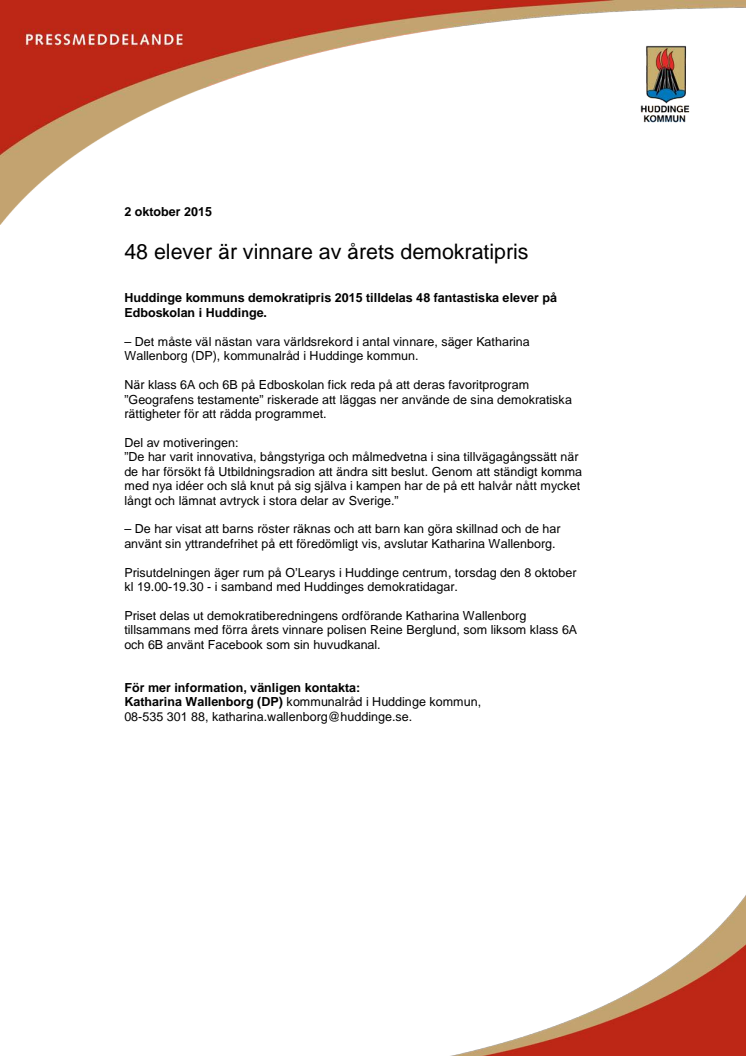 PRESSMEDDELANDE

HUDDINGE KOMMUN

2 oktober 2015

48 elever är vinnare av årets demokratipris

Huddinge kommuns demokratipris 2015 tilldelas 48 fantastiska elever på Edboskolan i Huddinge.

– Det måste väl nästan vara världsrekord i antal vinnare, säger Katharina Wallenborg (DP), kommunalråd i Huddinge kommun.

När klass 6A och 6B på Edboskolan fick reda på att deras favoritprogram "Geografens testamente" riskerade att läggas ner använde de sina demokratiska rättigheter för att rädda programmet.

Del av motiveringen:
"De har varit innovativa, bångstyriga och målmedvetna i sina tillvägagångssätt när de har försökt få Utbildningsradion att ändra sitt beslut. Genom att ständigt komma med nya idéer och slå knut på sig själva i kampen har de på ett halvår nått mycket långt och lämnat avtryck i stora delar av Sverige."

– De har visat att barns röster räknas och att barn kan göra skillnad och de har använt sin yttrandefrihet på ett föredömligt vis, avslutar Katharina Wallenborg.

Prisutdelningen äger rum på O'Learys i Huddinge centrum, torsdag den 8 oktober kl 19.00-19.30 - i samband med Huddinges demokratidagar.

Priset delas ut demokratiberedningens ordförande Katharina Wallenborg tillsammans med förra årets vinnare polisen Reine Berglund, som liksom klass 6A och 6B använt Facebook som sin huvudkanal.

För mer information, vänligen kontakta:
Katharina Wallenborg (DP) kommunalråd i Huddinge kommun,
08-535 301 88, katharina.wallenborg@huddinge.se.